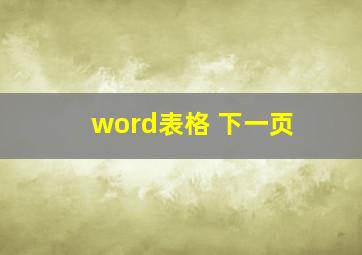 word表格 下一页